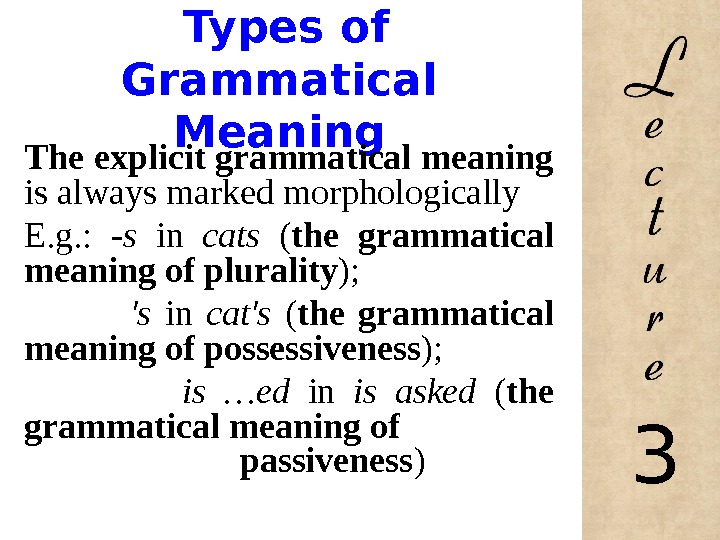 Types of Grammatical Meaning

The explicit grammatical meaning is always marked morphologically

E.g.: -s in cats (the grammatical meaning of plurality);

's in cat's (the grammatical meaning of possessiveness);

is …ed in is asked (the grammatical meaning of passiveness)

L
e
c
t
u
r
e
3